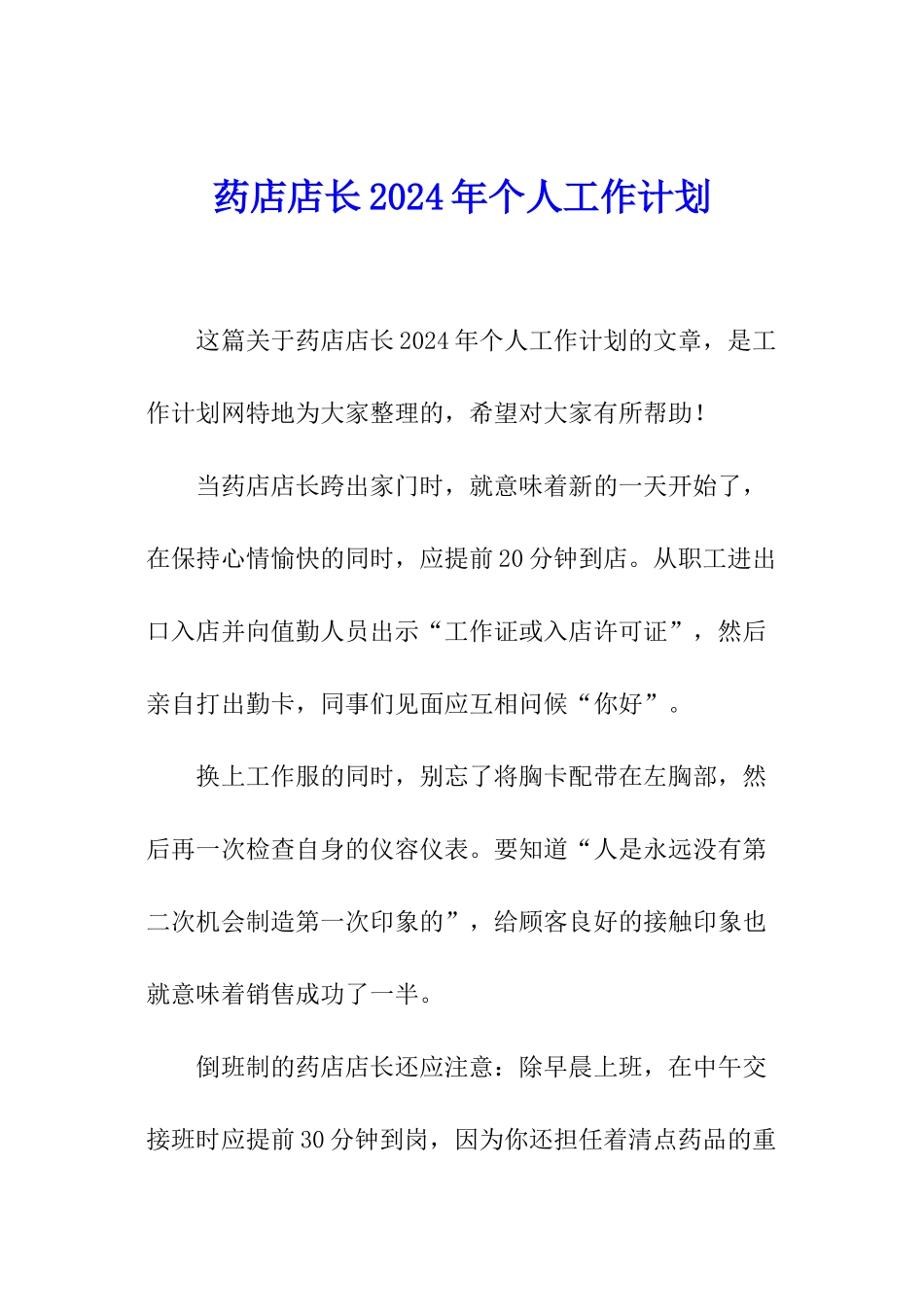 药店店长2024年个人工作计划

这篇关于药店店长2024年个人工作计划的文章，是工作计划网特地为大家整理的，希望对大家有所帮助！

当药店店长跨出家门时，就意味着新的一天开始了，在保持心情愉快的同时，应提前20分钟到店。从职工进出口入店并向值勤人员出示“工作证或入店许可证”，然后亲自打出勤卡，同事们见面应互相问候“你好”。

换上工作服的同时，别忘了将胸卡配带在左胸部，然后再一次检查自身的仪容仪表。要知道“人是永远没有第二次机会制造第一次印象的”，给顾客良好的接触印象也就意味着销售成功了一半。

倒班制的药店店长还应注意：除早晨上班，在中午交接班时应提前30分钟到岗，因为你还担任着清点药品的重